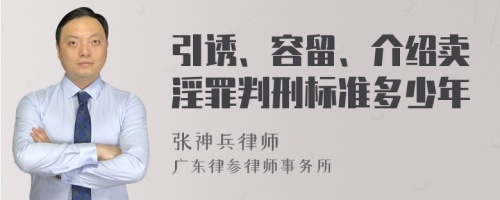 引诱、容留、介绍卖淫罪判刑标准多少年

张神兵律师
广东律参律师事务所